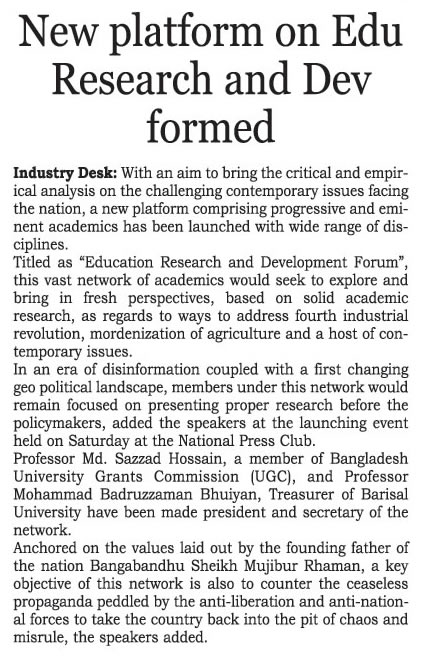 New platform on Edu Research and Dev formed

Industry Desk: With an aim to bring the critical and empirical analysis on the challenging contemporary issues facing the nation, a new platform comprising progressive and eminent academics has been launched with wide range of disciplines.

Titled as "Education Research and Development Forum", this vast network of academics would seek to explore and bring in fresh perspectives, based on solid academic research, as regards to ways to address fourth industrial revolution, mordenization of agriculture and a host of contemporary issues.

In an era of disinformation coupled with a first changing geo political landscape, members under this network would remain focused on presenting proper research before the policymakers, added the speakers at the launching event held on Saturday at the National Press Club.

Professor Md. Sazzad Hossain, a member of Bangladesh University Grants Commission (UGC), and Professor Mohammad Badruzzaman Bhuiyan, Treasurer of Barisal University have been made president and secretary of the network.

Anchored on the values laid out by the founding father of the nation Bangabandhu Sheikh Mujibur Rhaman, a key objective of this network is also to counter the ceaseless propaganda peddled by the anti-liberation and anti-national forces to take the country back into the pit of chaos and misrule, the speakers added.